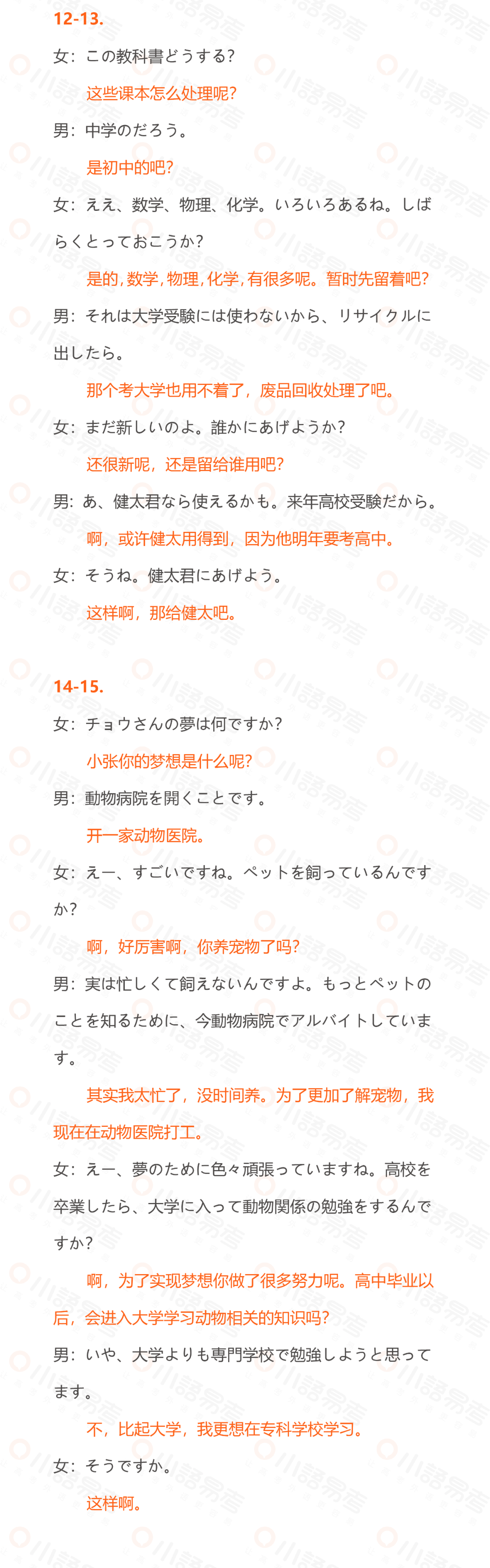 12-13.

女：この教科書どうする？

这些课本怎么处理呢？

男：中学のだろう。

是初中的吧？

女：ええ、数学、物理、化学。いろいろあるね。しばらくとっておこうか？

是的，数学，物理，化学，有很多呢。暂时先留着吧？

男：それは大学受験には使わないから、リサイクルに出したら。

那个考大学也用不着了，废品回收处理了吧。

女：まだ新しいのよ。誰かにあげようか？

还很新呢，还是留给谁用吧？

男：あ、健太君なら使えるかも。来年高校受験だから。

啊，或许健太用得到，因为他明年要考高中。

女：そうね。健太君にあげよう。

这样啊，那给健太吧。

14-15.

女：チョウさんの夢は何ですか？

小张你的梦想是什么呢？

男：動物病院を開くことです。

开一家动物医院。

女：えー、すごいですね。ペットを飼っているんですか？

啊，好厉害啊，你养宠物了吗？

男：実は忙しくて飼えないんですよ。もっとペットのことを知るために、今動物病院でアルバイトしています。

其实我太忙了，没时间养。为了更加了解宠物，我现在在动物医院打工。

女：えー、夢のために色々頑張っていますね。高校を卒業したら、大学に入って動物関係の勉強をするんですか？

啊，为了实现梦想你做了很多努力呢。高中毕业以后，会进入大学学习动物相关的知识吗？

男：いや、大学よりも専門学校で勉強しようと思ってます。

不，比起大学，我更想在专科学校学习。

女：そうですか。

这样啊。